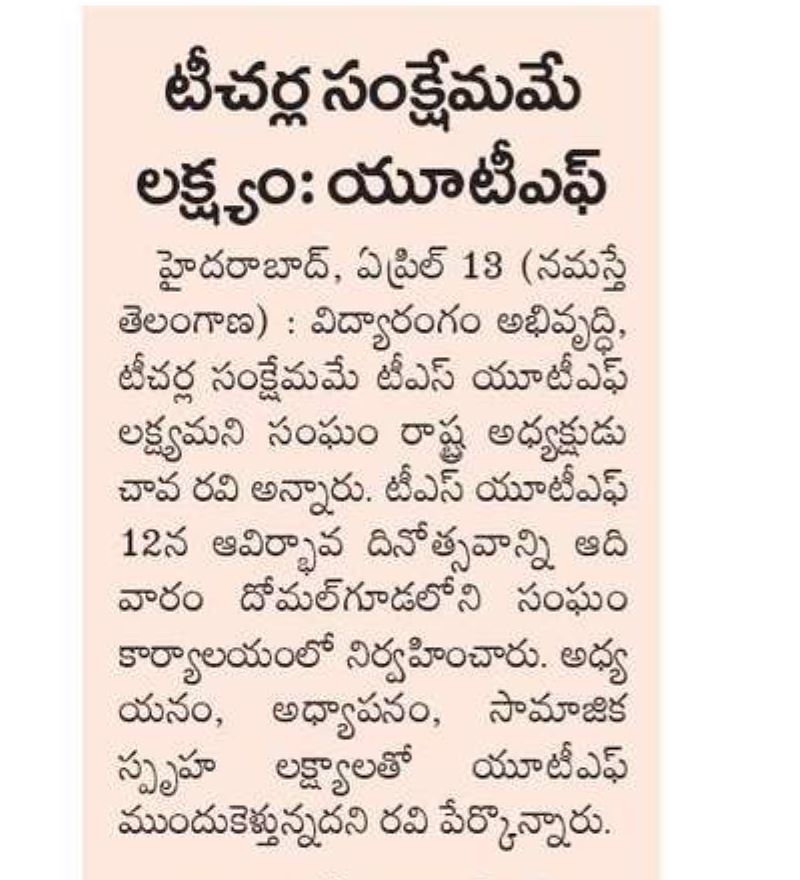 టీచర్ల సంక్షేమమే లక్ష్యం: యూటీఎఫ్

హైదరాబాద్, ఏప్రిల్ 13 (నమస్తే తెలంగాణ) : విద్యారంగం అభివృద్ధి, టీచర్ల సంక్షేమమే టీఎస్ యూటీఎఫ్ లక్ష్యమని సంఘం రాష్ట్ర అధ్యక్షుడు చావ రవి అన్నారు. టీఎస్ యూటీఎఫ్ 12న ఆవిర్భావ దినోత్సవాన్ని ఆదివారం దోమల్‌గూడలోని సంఘం కార్యాలయంలో నిర్వహించారు. అధ్యయనం, అధ్యాపనం, సామాజిక స్పృహ లక్ష్యాలతో యూటీఎఫ్ ముందుకెళ్తున్నదని రవి పేర్కొన్నారు.